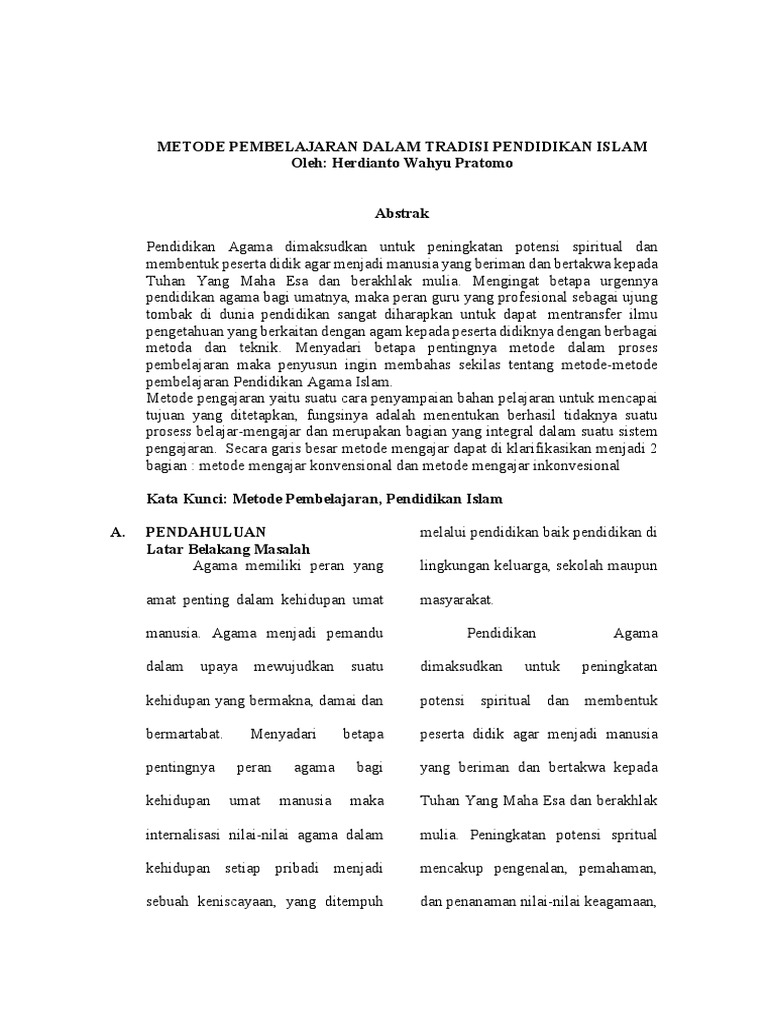 METODE PEMBELAJARAN DALAM TRADISI PENDIDIKAN ISLAM
Oleh: Herdianto Wahyu Pratomo

Abstrak

Pendidikan Agama dimaksudkan untuk peningkatan potensi spiritual dan membentuk peserta didik agar menjadi manusia yang beriman dan bertakwa kepada Tuhan Yang Maha Esa dan berakhlak mulia. Mengingat betapa urgennya pendidikan agama bagi umatnya, maka peran guru yang profesional sebagai ujung tombak di dunia pendidikan sangat diharapkan untuk dapat mentransfer ilmu pengetahuan yang berkaitan dengan agam kepada peserta didiknya dengan berbagai metoda dan teknik. Menyadari betapa pentingnya metode dalam proses pembelajaran maka penyusun ingin membahas sekilas tentang metode-metode pembelajaran Pendidikan Agama Islam.
Metode pengajaran yaitu suatu cara penyampaian bahan pelajaran untuk mencapai tujuan yang ditetapkan, fungsinya adalah menentukan berhasil tidaknya suatu prosess belajar-mengajar dan merupakan bagian yang integral dalam suatu sistem pengajaran. Secara garis besar metode mengajar dapat di klarifikasikan menjadi 2 bagian : metode mengajar konvensional dan metode mengajar inkonvesional

Kata Kunci: Metode Pembelajaran, Pendidikan Islam

A. PENDAHULUAN
Latar Belakang Masalah
Agama memiliki peran yang amat penting dalam kehidupan umat manusia. Agama menjadi pemandu dalam upaya mewujudkan suatu kehidupan yang bermakna, damai dan bermartabat. Menyadari betapa pentingnya peran agama bagi kehidupan umat manusia maka internalisasi nilai-nilai agama dalam kehidupan setiap pribadi menjadi sebuah keniscayaan, yang ditempuh melalui pendidikan baik pendidikan di lingkungan keluarga, sekolah maupun masyarakat.

Pendidikan Agama dimaksudkan untuk peningkatan potensi spiritual dan membentuk peserta didik agar menjadi manusia yang beriman dan bertakwa kepada Tuhan Yang Maha Esa dan berakhlak mulia. Peningkatan potensi spritual mencakup pengenalan, pemahaman, dan penanaman nilai-nilai keagamaan,